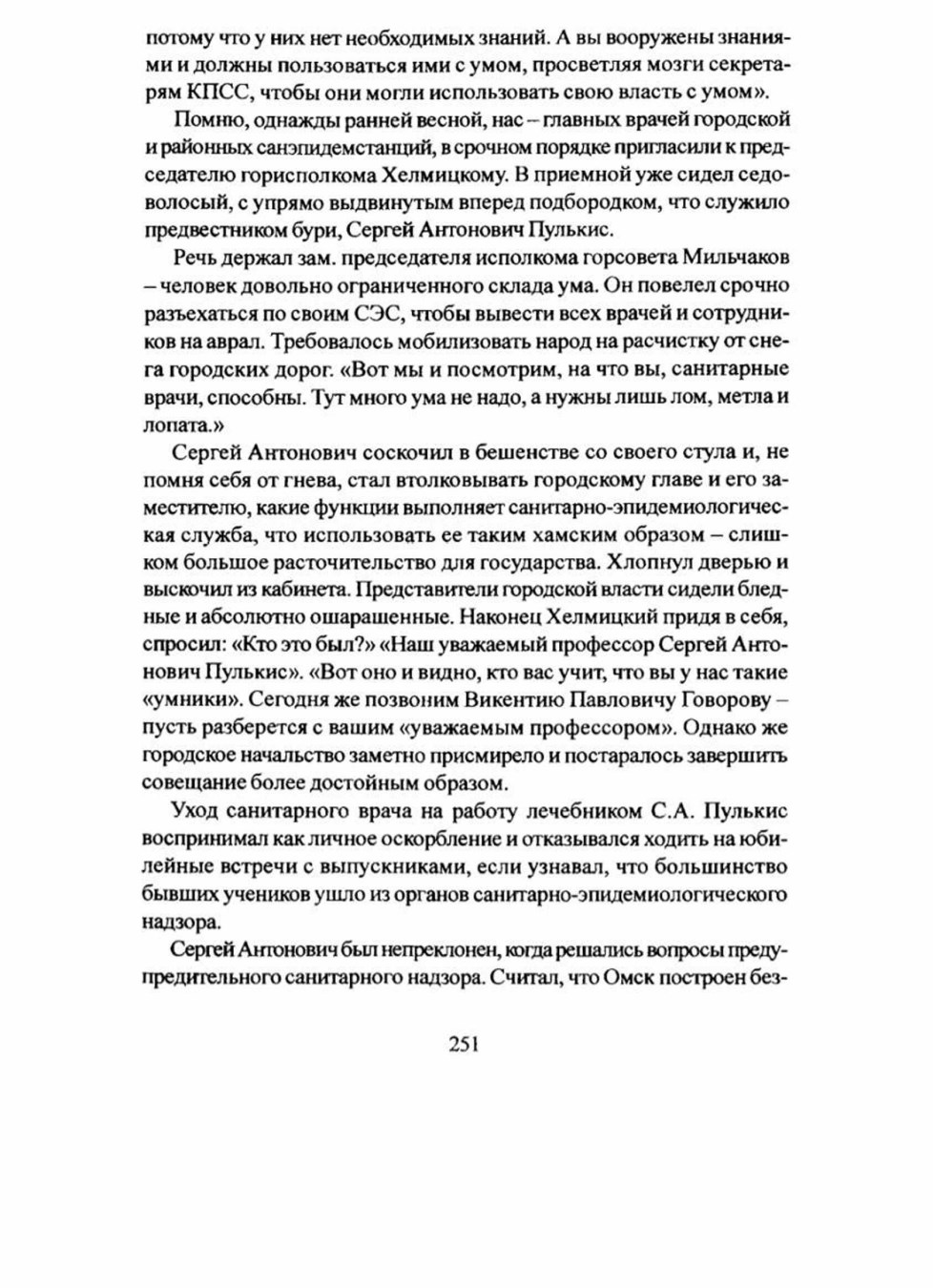 потому что у них нет необходимых знаний. А вы вооружены знаниями и должны пользоваться ими с умом, просветляя мозги секретарям КПСС, чтобы они могли использовать свою власть с умом».

Помню, однажды ранней весной, нас – главных врачей городской и районных санэпидемстанций, в срочном порядке пригласили к председателю горисполкома Хелмицкому. В приемной уже сидел седоволосый, с упрямо выдвинутым вперед подбородком, что служило предвестником бури, Сергей Антонович Пулькис.

Речь держал зам. председателя исполкома горсовета Мильчаков – человек довольно ограниченного склада ума. Он повелел срочно разъехаться по своим СЭС, чтобы вывести всех врачей и сотрудников на аврал. Требовалось мобилизовать народ на расчистку от снега городских дорог. «Вот мы и посмотрим, на что вы, санитарные врачи, способны. Тут много ума не надо, а нужны лишь лом, метла и лопата.»

Сергей Антонович соскочил в бешенстве со своего стула и, не помня себя от гнева, стал втолковывать городскому главе и его заместителю, какие функции выполняет санитарно-эпидемиологическая служба, что использовать ее таким хамским образом – слишком большое расточительство для государства. Хлопнул дверью и выскочил из кабинета. Представители городской власти сидели бледные и абсолютно ошарашенные. Наконец Хелмицкий придя в себя, спросил: «Кто это был?» «Наш уважаемый профессор Сергей Антонович Пулькис». «Вот оно и видно, кто вас учит, что вы у нас такие «умники». Сегодня же позвоним Викентию Павловичу Говорову – пусть разберется с вашим «уважаемым профессором». Однако же городское начальство заметно присмирело и постаралось завершить совещание более достойным образом.

Уход санитарного врача на работу лечебником С.А. Пулькис воспринимал как личное оскорбление и отказывался ходить на юбилейные встречи с выпускниками, если узнавал, что большинство бывших учеников ушло из органов санитарно-эпидемиологического надзора.

Сергей Антонович был непреклонен, когда решались вопросы предупредительного санитарного надзора. Считал, что Омск построен без-

251